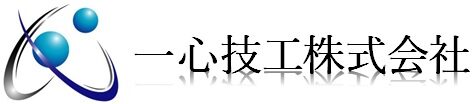 一心技工株式会社